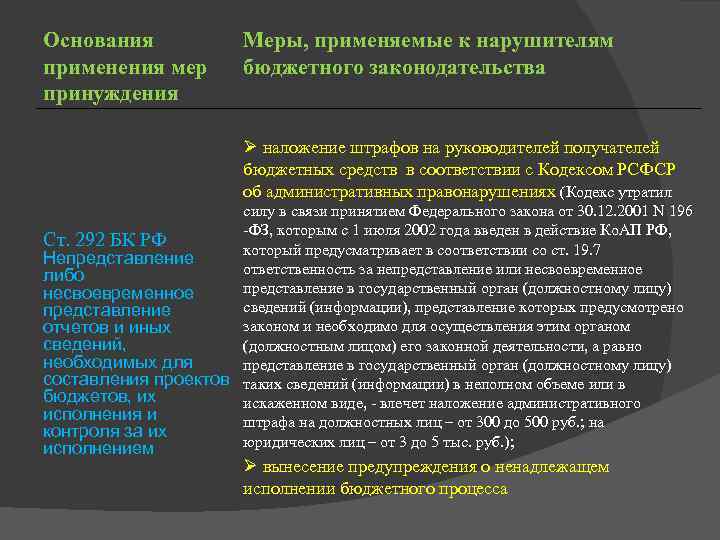 | Основания применения мер принуждения | Меры, применяемые к нарушителям бюджетного законодательства |
|---|---|
| Ст. 292 БК РФ Непредставление либо несвоевременное представление отчетов и иных сведений, необходимых для составления проектов бюджетов, их исполнения и контроля за их исполнением | ➢ наложение штрафов на руководителей получателей бюджетных средств в соответствии с Кодексом РСФСР об административных правонарушениях (Кодекс утратил силу в связи принятием Федерального закона от 30.12.2001 N 196 -ФЗ, которым с 1 июля 2002 года введен в действие КоАП РФ, который предусматривает в соответствии со ст. 19.7 ответственность за непредставление или несвоевременное представление в государственный орган (должностному лицу) сведений (информации), представление которых предусмотрено законом и необходимо для осуществления этим органом (должностным лицом) его законной деятельности, а равно представление в государственный орган (должностному лицу) таких сведений (информации) в неполном объеме или в искаженном виде, - влечет наложение административного штрафа на должностных лиц – от 300 до 500 руб.; на юридических лиц – от 3 до 5 тыс. руб.); ➢ вынесение предупреждения о ненадлежащем исполнении бюджетного процесса |